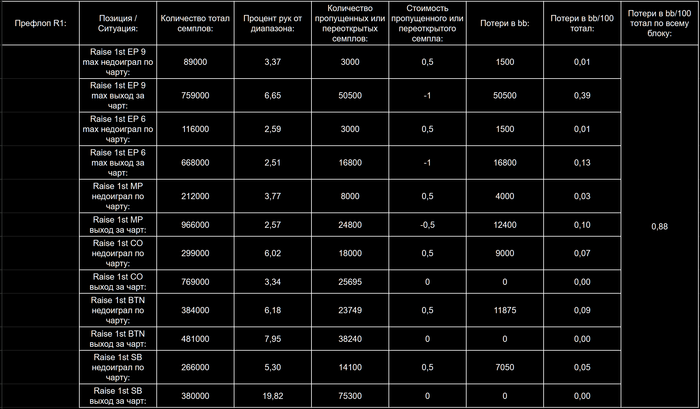 | Префлоп R1: | Позиция / Ситуация: | Количество тотал семплов: | Процент рук от диапазона: | Количество пропущенных или переоткрытых семплов: | Стоимость пропущенного или переоткрытого семпла: | Потери в bb: | Потери в bb/100 тотал: | Потери в bb/100 тотал по всему блоку: |
|---|---|---|---|---|---|---|---|---|
| | Raise 1st EP 9 max недоиграл по чарту: | 89000 | 3,37 | 3000 | 0,5 | 1500 | 0,01 | 0,88 |
| | Raise 1st EP 9 max выход за чарт: | 759000 | 6,65 | 50500 | -1 | 50500 | 0,39 | |
| | Raise 1st EP 6 max недоиграл по чарту: | 116000 | 2,59 | 3000 | 0,5 | 1500 | 0,01 | |
| | Raise 1st EP 6 max выход за чарт: | 668000 | 2,51 | 16800 | -1 | 16800 | 0,13 | |
| | Raise 1st MP недоиграл по чарту: | 212000 | 3,77 | 8000 | 0,5 | 4000 | 0,03 | |
| | Raise 1st MP выход за чарт: | 966000 | 2,57 | 24800 | -0,5 | 12400 | 0,10 | |
| | Raise 1st CO недоиграл по чарту: | 299000 | 6,02 | 18000 | 0,5 | 9000 | 0,07 | |
| | Raise 1st CO выход за чарт: | 769000 | 3,34 | 25695 | 0 | 0 | 0,00 | |
| | Raise 1st BTN недоиграл по чарту: | 384000 | 6,18 | 23749 | 0,5 | 11875 | 0,09 | |
| | Raise 1st BTN выход за чарт: | 481000 | 7,95 | 38240 | 0 | 0 | 0,00 | |
| | Raise 1st SB недоиграл по чарту: | 266000 | 5,30 | 14100 | 0,5 | 7050 | 0,05 | |
| | Raise 1st SB выход за чарт: | 380000 | 19,82 | 75300 | 0 | 0 | 0,00 | |